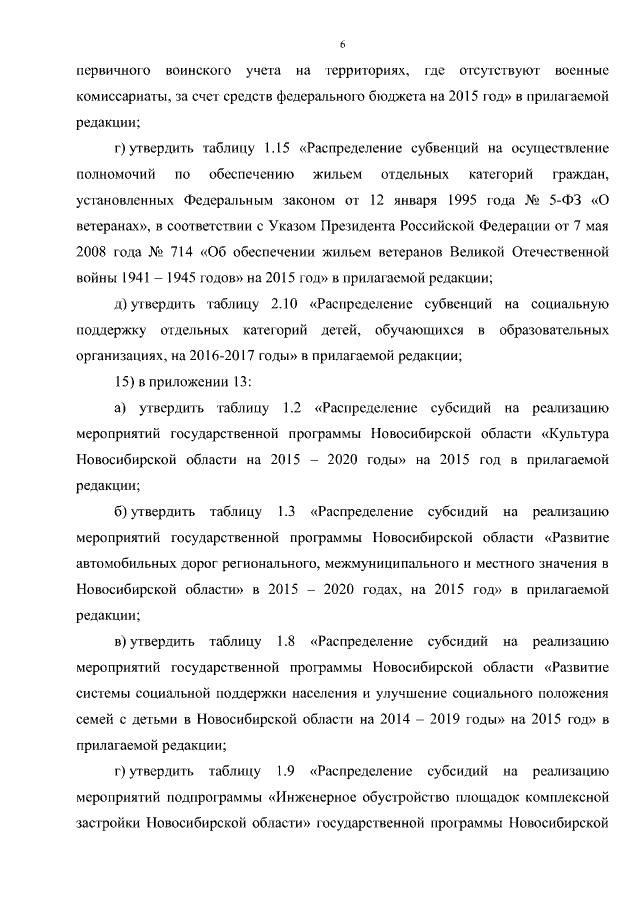 6

первичного воинского учета на территориях, где отсутствуют военные комиссариаты, за счет средств федерального бюджета на 2015 год» в прилагаемой редакции;

г) утвердить таблицу 1.15 «Распределение субвенций на осуществление полномочий по обеспечению жильем отдельных категорий граждан, установленных Федеральным законом от 12 января 1995 года № 5-ФЗ «О ветеранах», в соответствии с Указом Президента Российской Федерации от 7 мая 2008 года № 714 «Об обеспечении жильем ветеранов Великой Отечественной войны 1941 – 1945 годов» на 2015 год» в прилагаемой редакции;

д) утвердить таблицу 2.10 «Распределение субвенций на социальную поддержку отдельных категорий детей, обучающихся в образовательных организациях, на 2016-2017 годы» в прилагаемой редакции;

15) в приложении 13:

а) утвердить таблицу 1.2 «Распределение субсидий на реализацию мероприятий государственной программы Новосибирской области «Культура Новосибирской области на 2015 – 2020 годы» на 2015 год в прилагаемой редакции;

б) утвердить таблицу 1.3 «Распределение субсидий на реализацию мероприятий государственной программы Новосибирской области «Развитие автомобильных дорог регионального, межмуниципального и местного значения в Новосибирской области» в 2015 – 2020 годах, на 2015 год» в прилагаемой редакции;

в) утвердить таблицу 1.8 «Распределение субсидий на реализацию мероприятий государственной программы Новосибирской области «Развитие системы социальной поддержки населения и улучшение социального положения семей с детьми в Новосибирской области на 2014 – 2019 годы» на 2015 год» в прилагаемой редакции;

г) утвердить таблицу 1.9 «Распределение субсидий на реализацию мероприятий подпрограммы «Инженерное обустройство площадок комплексной застройки Новосибирской области» государственной программы Новосибирской